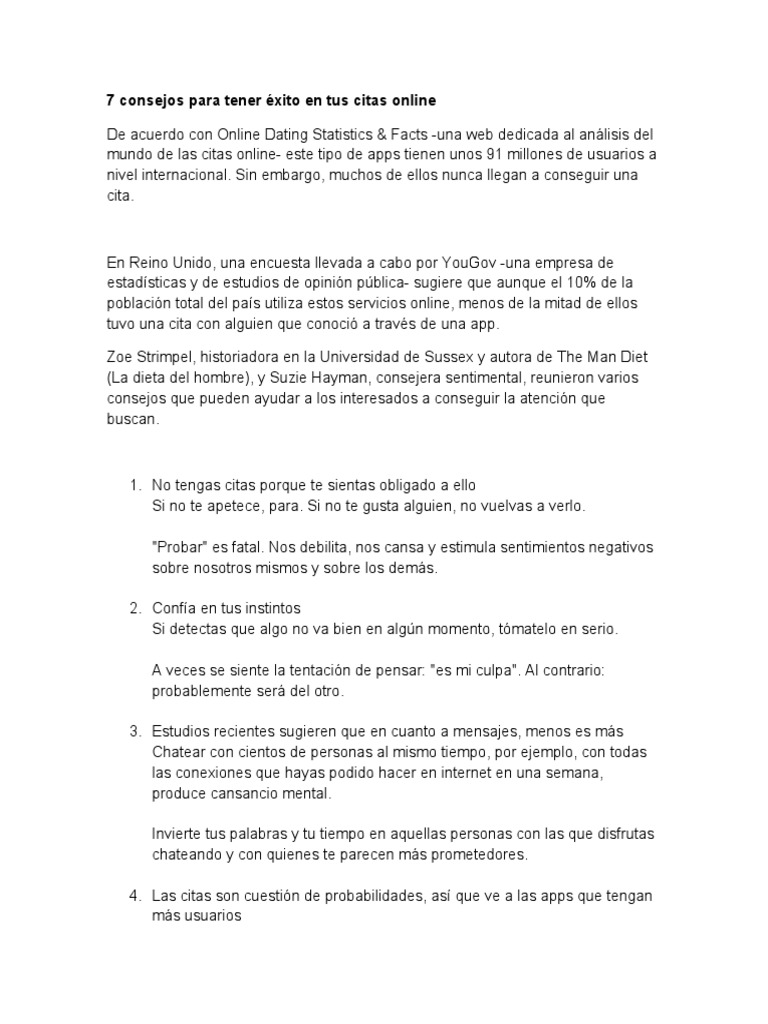 7 consejos para tener éxito en tus citas online

De acuerdo con Online Dating Statistics & Facts -una web dedicada al análisis del mundo de las citas online- este tipo de apps tienen unos 91 millones de usuarios a nivel internacional. Sin embargo, muchos de ellos nunca llegan a conseguir una cita.

En Reino Unido, una encuesta llevada a cabo por YouGov -una empresa de estadísticas y de estudios de opinión pública- sugiere que aunque el 10% de la población total del país utiliza estos servicios online, menos de la mitad de ellos tuvo una cita con alguien que conoció a través de una app.

Zoe Strimpel, historiadora en la Universidad de Sussex y autora de The Man Diet (La dieta del hombre), y Suzie Hayman, consejera sentimental, reunieron varios consejos que pueden ayudar a los interesados a conseguir la atención que buscan.

1. No tengas citas porque te sientas obligado a ello
Si no te apetece, para. Si no te gusta alguien, no vuelvas a verlo.

"Probar" es fatal. Nos debilita, nos cansa y estimula sentimientos negativos sobre nosotros mismos y sobre los demás.

2. Confía en tus instintos
Si detectas que algo no va bien en algún momento, tómatelo en serio.

A veces se siente la tentación de pensar: "es mi culpa". Al contrario: probablemente será del otro.

3. Estudios recientes sugieren que en cuanto a mensajes, menos es más
Chatear con cientos de personas al mismo tiempo, por ejemplo, con todas las conexiones que hayas podido hacer en internet en una semana, produce cansancio mental.

Invierte tus palabras y tu tiempo en aquellas personas con las que disfrutas chateando y con quienes te parecen más prometedores.

4. Las citas son cuestión de probabilidades, así que ve a las apps que tengan más usuarios